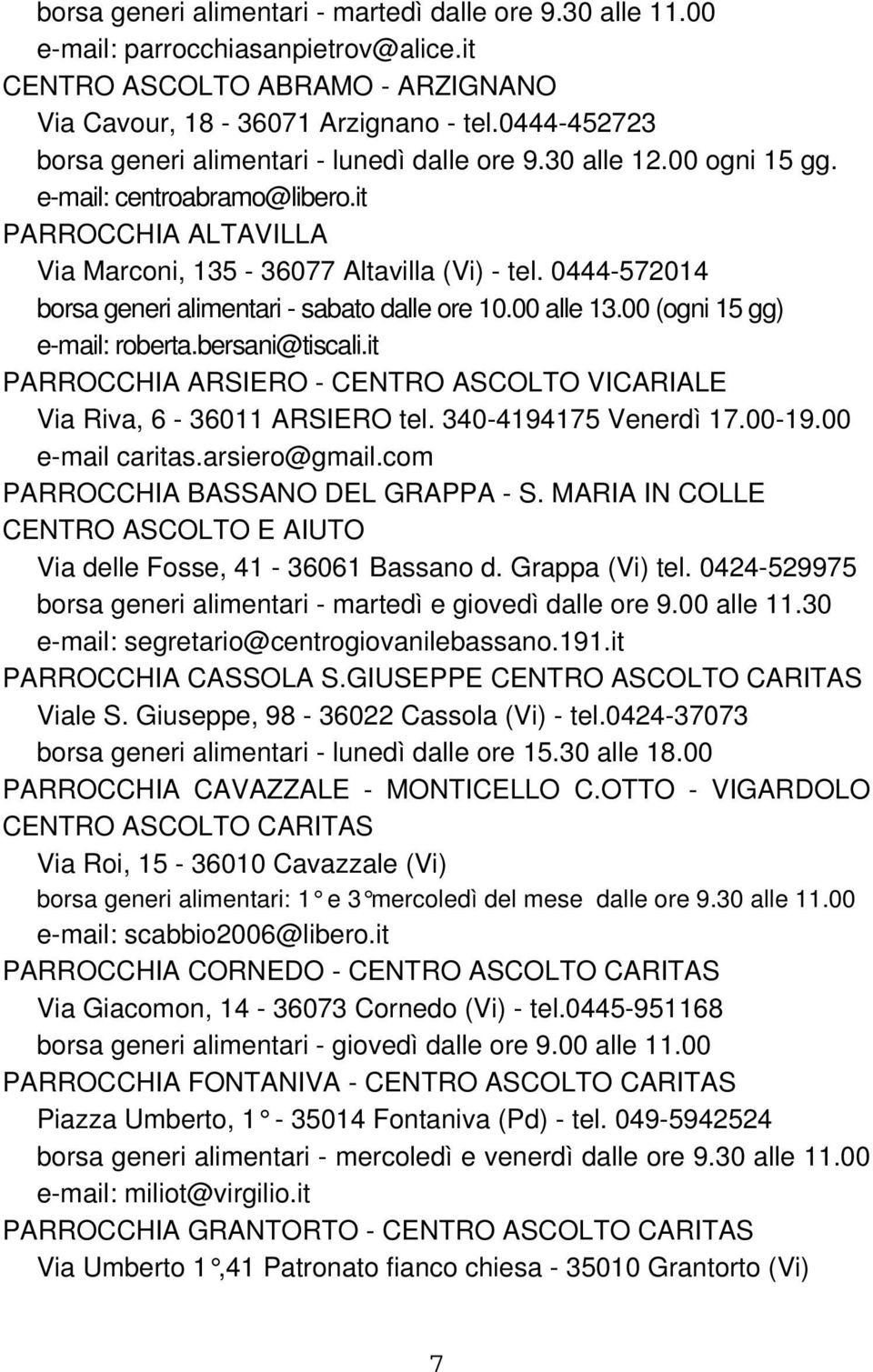 borsa generi alimentari - martedì dalle ore 9.30 alle 11.00
e-mail: parrocchiasanpietrov@alice.it
CENTRO ASCOLTO ABRAMO - ARZIGNANO
Via Cavour, 18 - 36071 Arzignano - tel.0444-452723
borsa generi alimentari - lunedì dalle ore 9.30 alle 12.00 ogni 15 gg.
e-mail: centroabramo@libero.it
PARROCCHIA ALTAVILLA
Via Marconi, 135 - 36077 Altavilla (Vi) - tel. 0444-572014
borsa generi alimentari - sabato dalle ore 10.00 alle 13.00 (ogni 15 gg)
e-mail: roberta.bersani@tiscali.it
PARROCCHIA ARSIERO - CENTRO ASCOLTO VICARIALE
Via Riva, 6 - 36011 ARSIERO tel. 340-4194175 Venerdì 17.00-19.00
e-mail caritas.arsiero@gmail.com
PARROCCHIA BASSANO DEL GRAPPA - S. MARIA IN COLLE
CENTRO ASCOLTO E AIUTO
Via delle Fosse, 41 - 36061 Bassano d. Grappa (Vi) tel. 0424-529975
borsa generi alimentari - martedì e giovedì dalle ore 9.00 alle 11.30
e-mail: segretario@centrogiovanilebassano.191.it
PARROCCHIA CASSOLA S.GIUSEPPE CENTRO ASCOLTO CARITAS
Viale S. Giuseppe, 98 - 36022 Cassola (Vi) - tel.0424-37073
borsa generi alimentari - lunedì dalle ore 15.30 alle 18.00
PARROCCHIA CAVAZZALE - MONTICELLO C.OTTO - VIGARDOLO
CENTRO ASCOLTO CARITAS
Via Roi, 15 - 36010 Cavazzale (Vi)
borsa generi alimentari: 1° e 3°mercoledì del mese dalle ore 9.30 alle 11.00
e-mail: scabbio2006@libero.it
PARROCCHIA CORNEDO - CENTRO ASCOLTO CARITAS
Via Giacomon, 14 - 36073 Cornedo (Vi) - tel.0445-951168
borsa generi alimentari - giovedì dalle ore 9.00 alle 11.00
PARROCCHIA FONTANIVA - CENTRO ASCOLTO CARITAS
Piazza Umberto, 1° - 35014 Fontaniva (Pd) - tel. 049-5942524
borsa generi alimentari - mercoledì e venerdì dalle ore 9.30 alle 11.00
e-mail: miliot@virgilio.it
PARROCCHIA GRANTORTO - CENTRO ASCOLTO CARITAS
Via Umberto 1°,41 Patronato fianco chiesa - 35010 Grantorto (Vi)

7